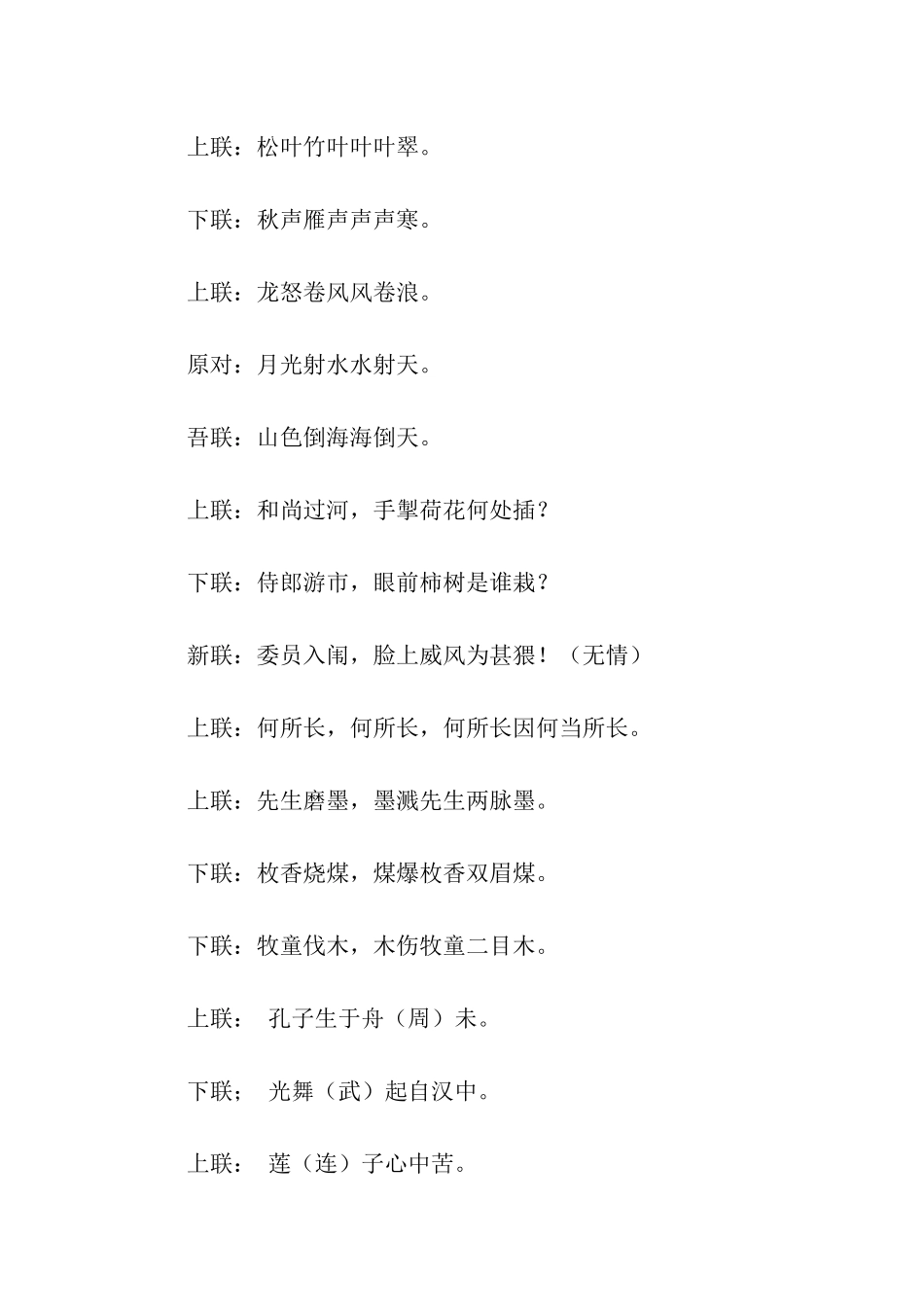 上联：松叶竹叶叶叶翠。

下联：秋声雁声声声寒。

上联：龙怒卷风风卷浪。

原对：月光射水水射天。

吾联：山色倒海海倒天。

上联：和尚过河，手掣荷花何处插？

下联：侍郎游市，眼前柿树是谁栽？

新联：委员入闱，脸上威风为甚猥！（无情）

上联：何所长，何所长，何所长因何当所长。

上联：先生磨墨，墨溅先生两脉墨。

下联：枚香烧煤，煤爆枚香双眉煤。

下联：牧童伐木，木伤牧童二目木。

上联： 孔子生于舟（周）未。

下联； 光舞（武）起自汉中。

上联： 莲（连）子心中苦。